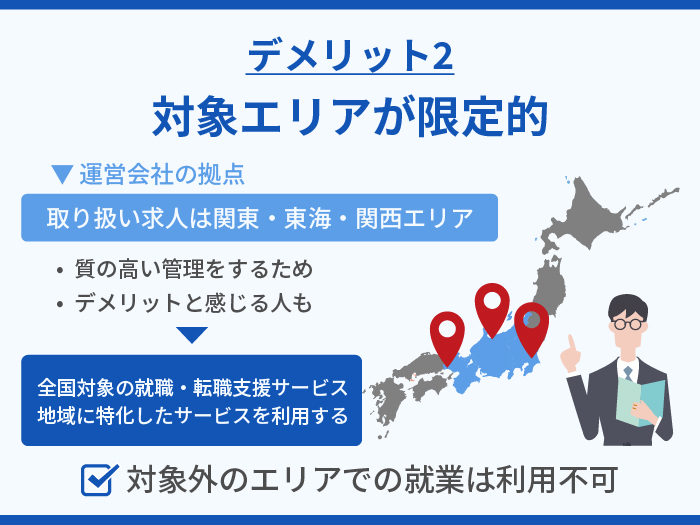 デメリット2
対象エリアが限定的

▼運営会社の拠点

取り扱い求人は関東・東海・関西エリア

• 質の高い管理をするため
• デメリットと感じる人も

全国対象の就職・転職支援サービス
地域に特化したサービスを利用する

対象外のエリアでの就業は利用不可